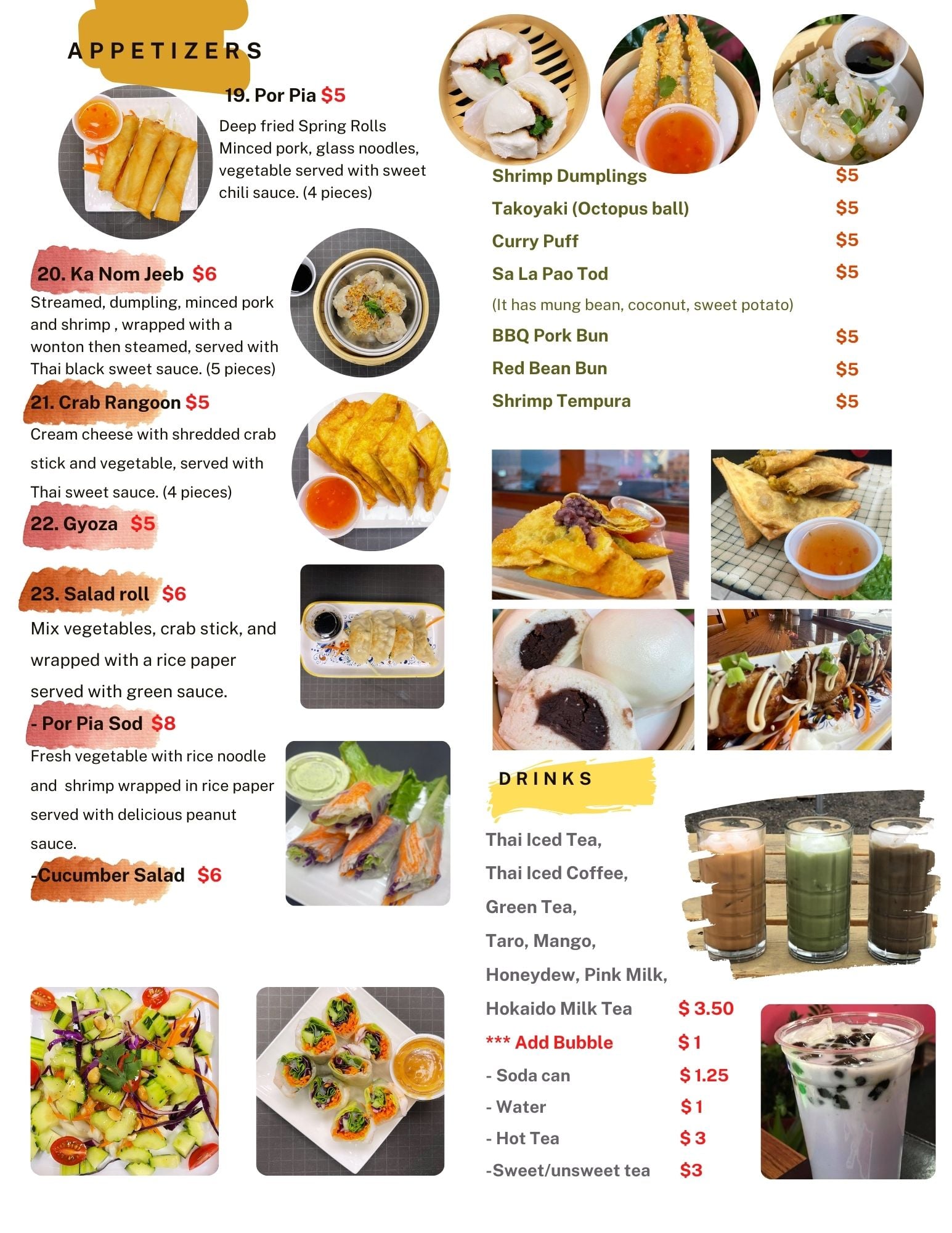 APPETIZERS

19. Por Pia $5

Deep fried Spring Rolls Minced pork, glass noodles, vegetable served with sweet chili sauce. (4 pieces)

20. Ka Nom Jeeb $6

Streamed, dumpling, minced pork and shrimp , wrapped with a wonton then steamed, served with Thai black sweet sauce. (5 pieces)

21. Crab Rangoon $5

Cream cheese with shredded crab stick and vegetable, served with Thai sweet sauce. (4 pieces)

22. Gyoza $5

23. Salad roll $6

Mix vegetables, crab stick, and wrapped with a rice paper served with green sauce.

- Por Pia Sod $8

Fresh vegetable with rice noodle and shrimp wrapped in rice paper served with delicious peanut sauce.

-Cucumber Salad $6

Shrimp Dumplings $5
Takoyaki (Octopus ball) $5
Curry Puff $5
Sa La Pao Tod $5
(It has mung bean, coconut, sweet potato)
BBQ Pork Bun $5
Red Bean Bun $5
Shrimp Tempura $5

DRINKS

Thai Iced Tea,
Thai Iced Coffee,
Green Tea,
Taro, Mango,
Honeydew, Pink Milk,
Hokaido Milk Tea $ 3.50
*** Add Bubble $ 1
- Soda can $ 1.25
- Water $ 1
- Hot Tea $ 3
-Sweet/unsweet tea $3